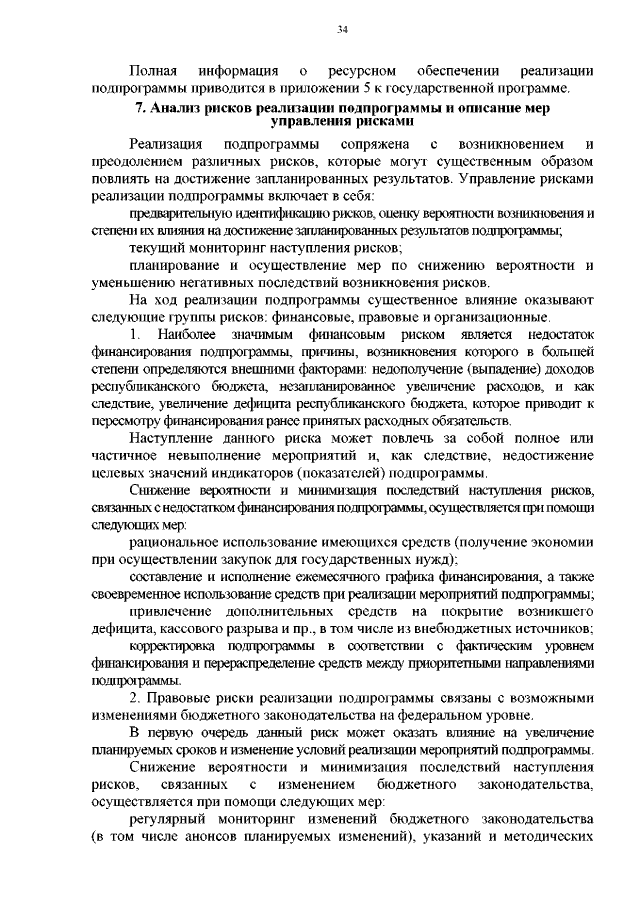 34

Полная информация о ресурсном обеспечении реализации подпрограммы приводится в приложении 5 к государственной программе.

7. Анализ рисков реализации подпрограммы и описание мер управления рисками

Реализация подпрограммы сопряжена с возникновением и преодолением различных рисков, которые могут существенным образом повлиять на достижение запланированных результатов. Управление рисками реализации подпрограммы включает в себя:

предварительную идентификацию рисков, оценку вероятности возникновения и степени их влияния на достижение запланированных результатов подпрограммы;

текущий мониторинг наступления рисков;

планирование и осуществление мер по снижению вероятности и уменьшению негативных последствий возникновения рисков.

На ход реализации подпрограммы существенное влияние оказывают следующие группы рисков: финансовые, правовые и организационные.

1. Наиболее значимым финансовым риском является недостаток финансирования подпрограммы, причины, возникновения которого в большей степени определяются внешними факторами: недополучение (выпадение) доходов республиканского бюджета, незапланированное увеличение расходов, и как следствие, увеличение дефицита республиканского бюджета, которое приводит к пересмотру финансирования ранее принятых расходных обязательств.

Наступление данного риска может повлечь за собой полное или частичное невыполнение мероприятий и, как следствие, недостижение целевых значений индикаторов (показателей) подпрограммы.

Снижение вероятности и минимизация последствий наступления рисков, связанных с недостатком финансирования подпрограммы, осуществляется при помощи следующих мер:

рациональное использование имеющихся средств (получение экономии при осуществлении закупок для государственных нужд);

составление и исполнение ежемесячного графика финансирования, а также своевременное использование средств при реализации мероприятий подпрограммы;

привлечение дополнительных средств на покрытие возникшего дефицита, кассового разрыва и пр., в том числе из внебюджетных источников;

корректировка подпрограммы в соответствии с фактическим уровнем финансирования и перераспределение средств между приоритетными направлениями подпрограммы.

2. Правовые риски реализации подпрограммы связаны с возможными изменениями бюджетного законодательства на федеральном уровне.

В первую очередь данный риск может оказать влияние на увеличение планируемых сроков и изменение условий реализации мероприятий подпрограммы.

Снижение вероятности и минимизация последствий наступления рисков, связанных с изменением бюджетного законодательства, осуществляется при помощи следующих мер:

регулярный мониторинг изменений бюджетного законодательства (в том числе анонсов планируемых изменений), указаний и методических